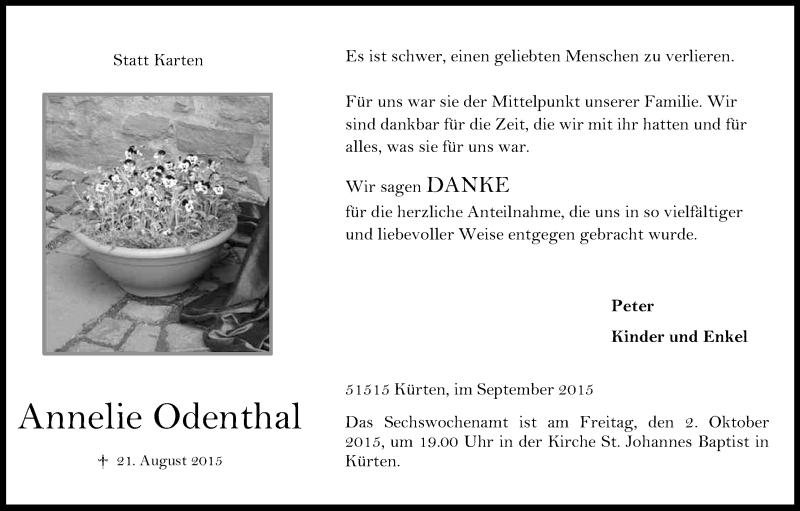 Statt Karten

Annelie Odenthal

† 21. August 2015

Es ist schwer, einen geliebten Menschen zu verlieren.

Für uns war sie der Mittelpunkt unserer Familie. Wir sind dankbar für die Zeit, die wir mit ihr hatten und für alles, was sie für uns war.

Wir sagen DANKE
für die herzliche Anteilnahme, die uns in so vielfältiger und liebevoller Weise entgegen gebracht wurde.

Peter

Kinder und Enkel

51515 Kürten, im September 2015

Das Sechswochenamt ist am Freitag, den 2. Oktober 2015, um 19.00 Uhr in der Kirche St. Johannes Baptist in Kürten.